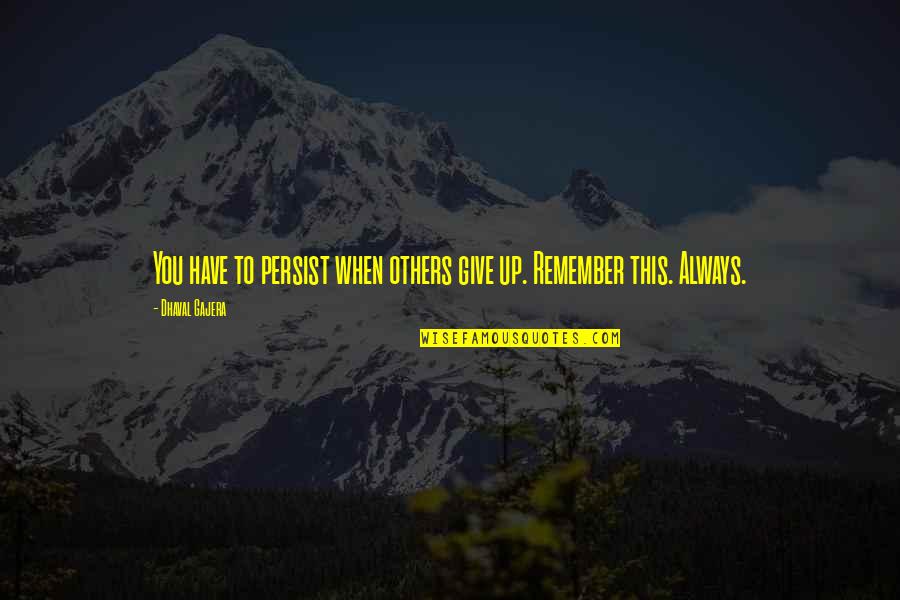 You have to persist when others give up. Remember this. Always.

- Dhaval Gajera

WISEFAMOUSQUOTES.COM